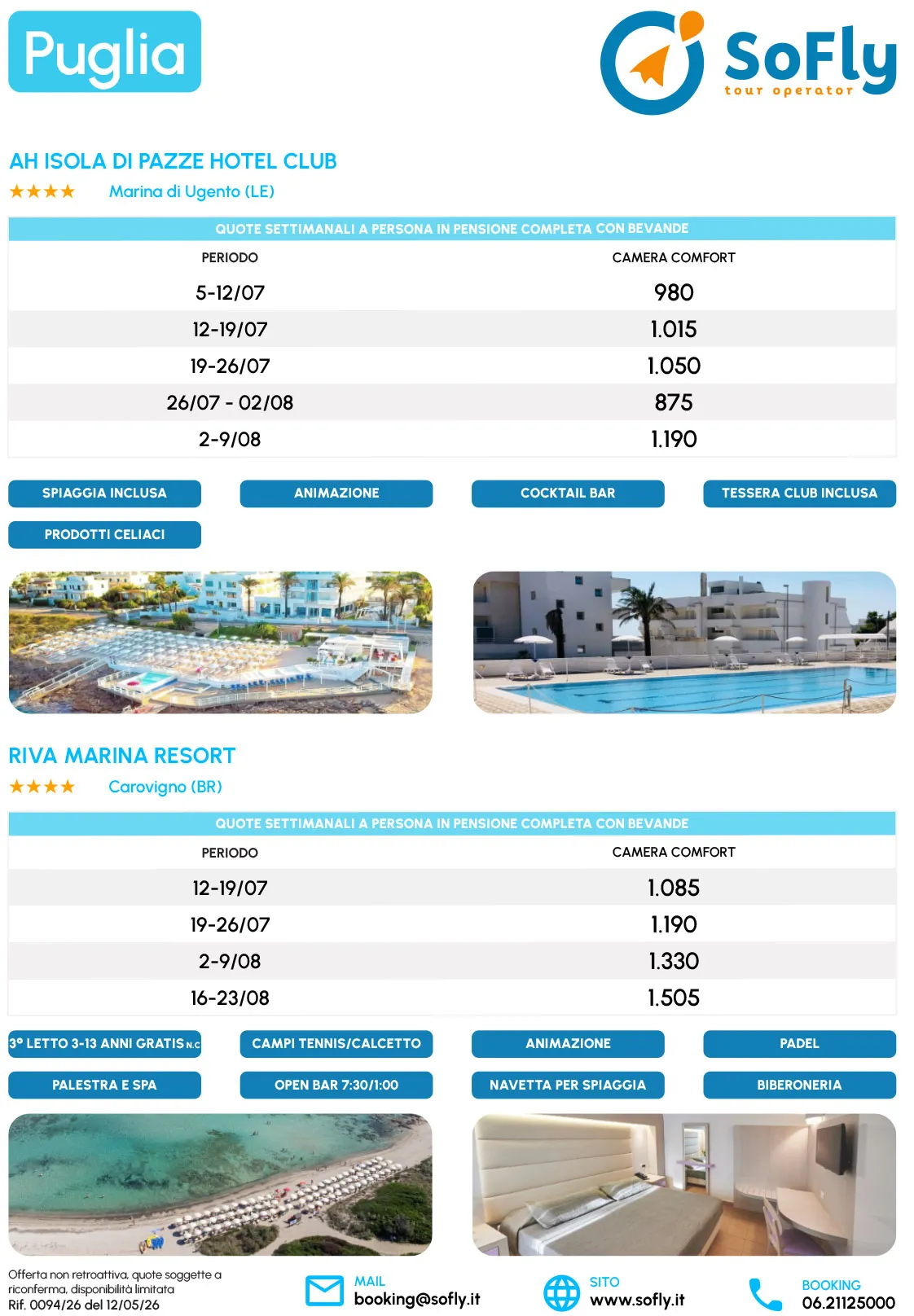 Puglia

SoFly
tour operator

AH ISOLA DI PAZZE HOTEL CLUB
★★★★ Marina di Ugento (LE)

QUOTE SETTIMANALI A PERSONA IN PENSIONE COMPLETA CON BEVANDE

| PERIODO | CAMERA COMFORT |
|---|---|
| 5-12/07 | 980 |
| 12-19/07 | 1.015 |
| 19-26/07 | 1.050 |
| 26/07 - 02/08 | 875 |
| 2-9/08 | 1.190 |

SPIAGGIA INCLUSA
ANIMAZIONE
COCKTAIL BAR
TESSERA CLUB INCLUSA
PRODOTTI CELIACI

RIVA MARINA RESORT
★★★★ Carovigno (BR)

QUOTE SETTIMANALI A PERSONA IN PENSIONE COMPLETA CON BEVANDE

| PERIODO | CAMERA COMFORT |
|---|---|
| 12-19/07 | 1.085 |
| 19-26/07 | 1.190 |
| 2-9/08 | 1.330 |
| 16-23/08 | 1.505 |

3° LETTO 3-13 ANNI GRATIS N.C
CAMPI TENNIS/CALCETTO
ANIMAZIONE
PADEL
PALESTRA E SPA
OPEN BAR 7:30/1:00
NAVETTA PER SPIAGGIA
BIBERONERIA

Offerta non retroattiva, quote soggette a riconferma, disponibilità limitata
Rif. 0094/26 del 12/05/26

MAIL
booking@sofly.it

SITO
www.sofly.it

BOOKING
06.21125000